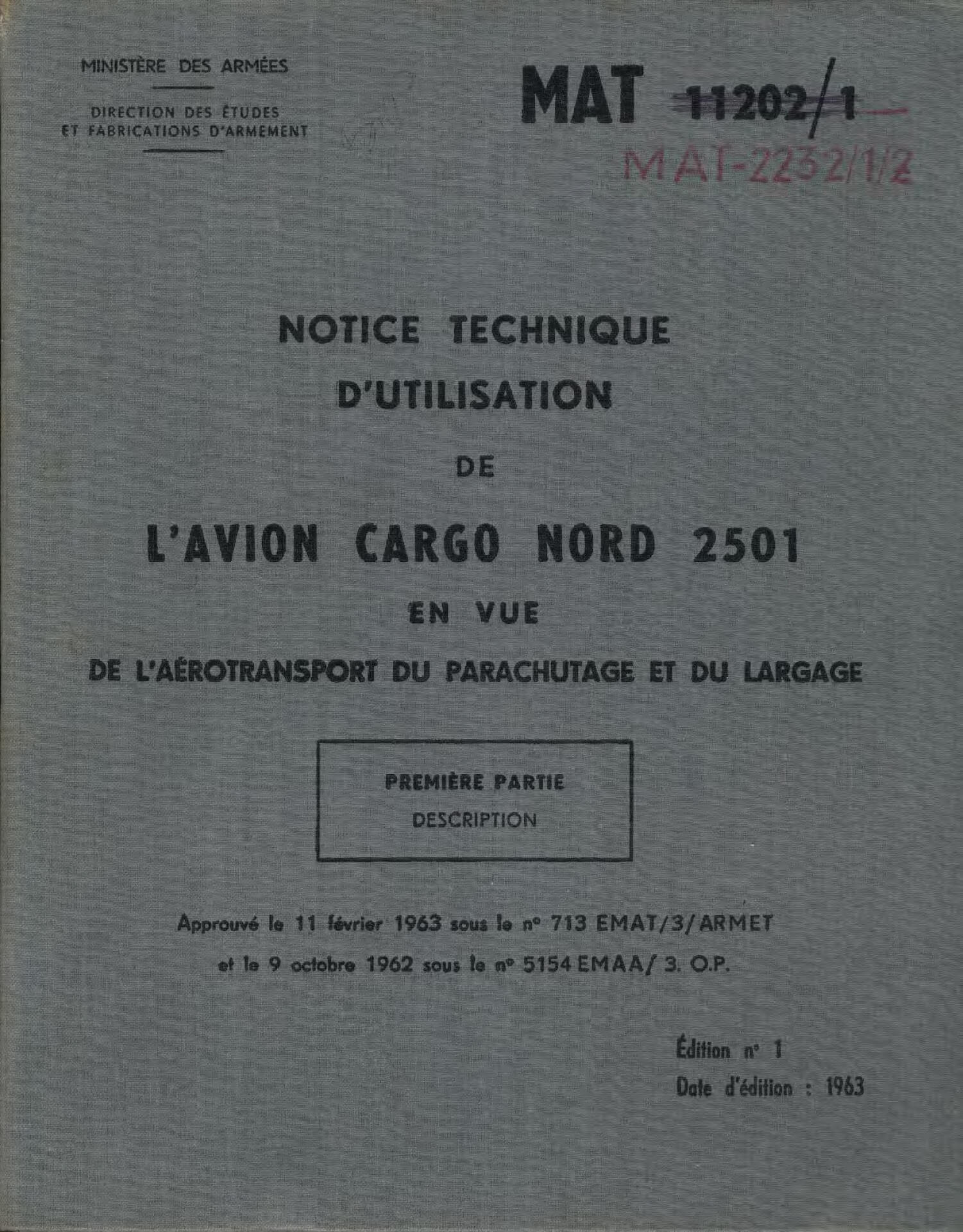 MINISTÈRE DES ARMÉES

DIRECTION DES ÉTUDES ET FABRICATIONS D'ARMEMENT

MAT 11202/1

MAT-2232/1/2

NOTICE TECHNIQUE

D'UTILISATION

DE

L'AVION CARGO NORD 2501

EN VUE

DE L'AÉROTRANSPORT DU PARACHUTAGE ET DU LARGAGE

PREMIÈRE PARTIE

DESCRIPTION

Approuvé le 11 février 1963 sous le n° 713 EMAT/3/ARMET

et le 9 octobre 1962 sous le n° 5154 EMAA/ 3. O.P.

Édition n° 1

Date d'édition : 1963